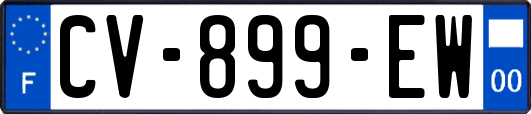 F
CV-899-EW
00